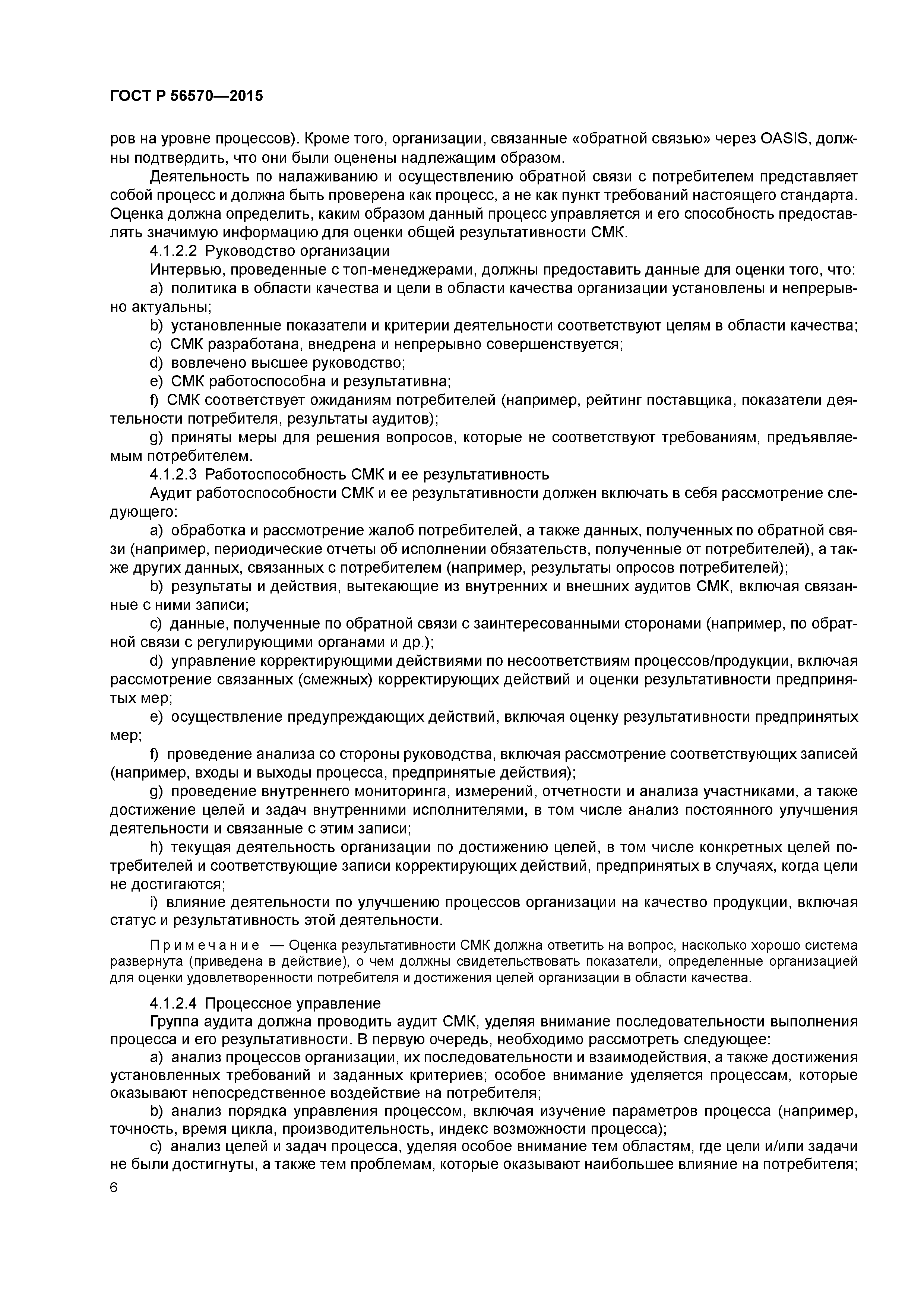 ГОСТ Р 56570—2015

ров на уровне процессов). Кроме того, организации, связанные «обратной связью» через OASIS, должны подтвердить, что они были оценены надлежащим образом.

Деятельность по налаживанию и осуществлению обратной связи с потребителем представляет собой процесс и должна быть проверена как процесс, а не как пункт требований настоящего стандарта. Оценка должна определить, каким образом данный процесс управляется и его способность предоставлять значимую информацию для оценки общей результативности СМК.

4.1.2.2 Руководство организации

Интервью, проведенные с топ-менеджерами, должны предоставить данные для оценки того, что:

a) политика в области качества и цели в области качества организации установлены и непрерывно актуальны;

b) установленные показатели и критерии деятельности соответствуют целям в области качества;

c) СМК разработана, внедрена и непрерывно совершенствуется;

d) вовлечено высшее руководство;

e) СМК работоспособна и результативна;

f) СМК соответствует ожиданиям потребителей (например, рейтинг поставщика, показатели деятельности потребителя, результаты аудитов);

g) приняты меры для решения вопросов, которые не соответствуют требованиям, предъявляемым потребителем.

4.1.2.3 Работоспособность СМК и ее результативность

Аудит работоспособности СМК и ее результативности должен включать в себя рассмотрение следующего:

a) обработка и рассмотрение жалоб потребителей, а также данных, полученных по обратной связи (например, периодические отчеты об исполнении обязательств, полученные от потребителей), а также других данных, связанных с потребителем (например, результаты опросов потребителей);

b) результаты и действия, вытекающие из внутренних и внешних аудитов СМК, включая связанные с ними записи;

c) данные, полученные по обратной связи с заинтересованными сторонами (например, по обратной связи с регулирующими органами и др.);

d) управление корректирующими действиями по несоответствиям процессов/продукции, включая рассмотрение связанных (смежных) корректирующих действий и оценки результативности предпринятых мер;

e) осуществление предупреждающих действий, включая оценку результативности предпринятых мер;

f) проведение анализа со стороны руководства, включая рассмотрение соответствующих записей (например, входы и выходы процесса, предпринятые действия);

g) проведение внутреннего мониторинга, измерений, отчетности и анализа участниками, а также достижение целей и задач внутренними исполнителями, в том числе анализ постоянного улучшения деятельности и связанные с этим записи;

h) текущая деятельность организации по достижению целей, в том числе конкретных целей потребителей и соответствующие записи корректирующих действий, предпринятых в случаях, когда цели не достигаются;

i) влияние деятельности по улучшению процессов организации на качество продукции, включая статус и результативность этой деятельности.

Примечание — Оценка результативности СМК должна ответить на вопрос, насколько хорошо система развернута (приведена в действие), о чем должны свидетельствовать показатели, определенные организацией для оценки удовлетворенности потребителя и достижения целей организации в области качества.

4.1.2.4 Процессное управление

Группа аудита должна проводить аудит СМК, уделяя внимание последовательности выполнения процесса и его результативности. В первую очередь, необходимо рассмотреть следующее:

a) анализ процессов организации, их последовательности и взаимодействия, а также достижения установленных требований и заданных критериев; особое внимание уделяется процессам, которые оказывают непосредственное воздействие на потребителя;

b) анализ порядка управления процессом, включая изучение параметров процесса (например, точность, время цикла, производительность, индекс возможности процесса);

c) анализ целей и задач процесса, уделяя особое внимание тем областям, где цели и/или задачи не были достигнуты, а также тем проблемам, которые оказывают наибольшее влияние на потребителя;

6